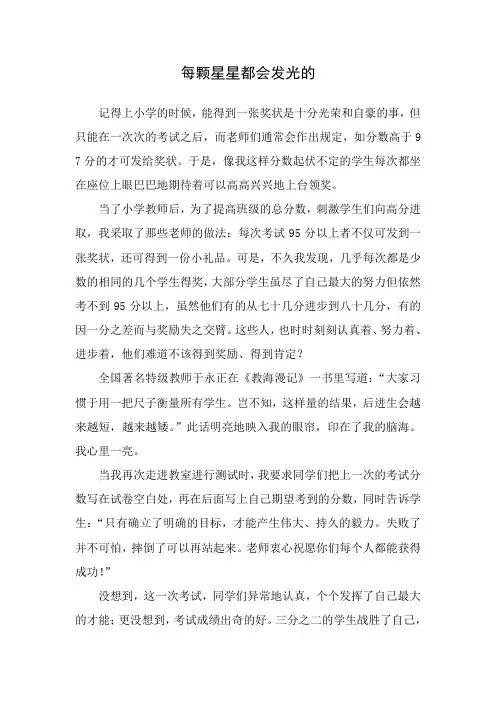 每颗星星都会发光的

记得上小学的时候，能得到一张奖状是十分光荣和自豪的事，但只能在一次次的考试之后，而老师们通常会作出规定，如分数高于97分的才可发给奖状。于是，像我这样分数起伏不定的学生每次都坐在座位上眼巴巴地期待着可以高高兴兴地上台领奖。

当了小学教师后，为了提高班级的总分数，刺激学生们向高分进取，我采取了那些老师的做法：每次考试95分以上者不仅可发到一张奖状，还可得到一份小礼品。可是，不久我发现，几乎每次都是少数的相同的几个学生得奖，大部分学生虽尽了自己最大的努力但依然考不到95分以上，虽然他们有的从七十几分进步到八十几分，有的因一分之差而与奖励失之交臂。这些人，也时时刻刻认真着、努力着、进步着，他们难道不该得到奖励、得到肯定？

全国著名特级教师于永正在《教海漫记》一书里写道：“大家习惯于用一把尺子衡量所有学生。岂不知，这样量的结果，后进生会越来越短，越来越矮。”此话明亮地映入我的眼帘，印在了我的脑海。我心里一亮。

当我再次走进教室进行测试时，我要求同学们把上一次的考试分数写在试卷空白处，再在后面写上自己期望考到的分数，同时告诉学生：“只有确立了明确的目标，才能产生伟大、持久的毅力。失败了并不可怕，摔倒了可以再站起来。老师衷心祝愿你们每个人都能获得成功！”

没想到，这一次考试，同学们异常地认真，个个发挥了自己最大的才能；更没想到，考试成绩出奇的好。三分之二的学生战胜了自己，